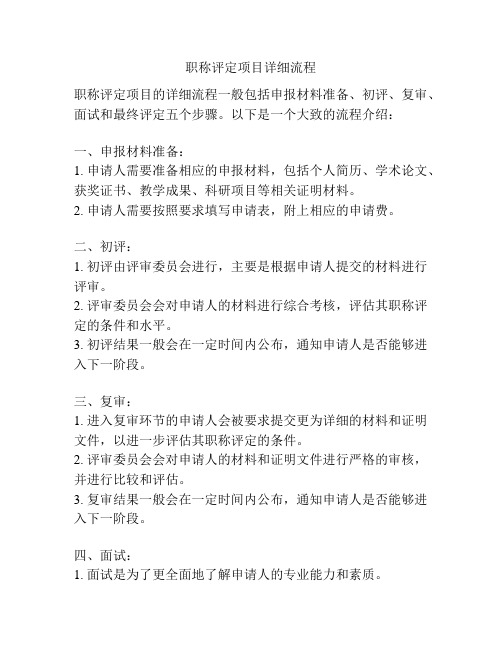 职称评定项目详细流程

职称评定项目的详细流程一般包括申报材料准备、初评、复审、面试和最终评定五个步骤。以下是一个大致的流程介绍：

一、申报材料准备：
1. 申请人需要准备相应的申报材料，包括个人简历、学术论文、获奖证书、教学成果、科研项目等相关证明材料。
2. 申请人需要按照要求填写申请表，附上相应的申请费。

二、初评：
1. 初评由评审委员会进行，主要是根据申请人提交的材料进行评审。
2. 评审委员会会对申请人的材料进行综合考核，评估其职称评定的条件和水平。
3. 初评结果一般会在一定时间内公布，通知申请人是否能够进入下一阶段。

三、复审：
1. 进入复审环节的申请人会被要求提交更为详细的材料和证明文件，以进一步评估其职称评定的条件。
2. 评审委员会会对申请人的材料和证明文件进行严格的审核，并进行比较和评估。
3. 复审结果一般会在一定时间内公布，通知申请人是否能够进入下一阶段。

四、面试：
1. 面试是为了更全面地了解申请人的专业能力和素质。